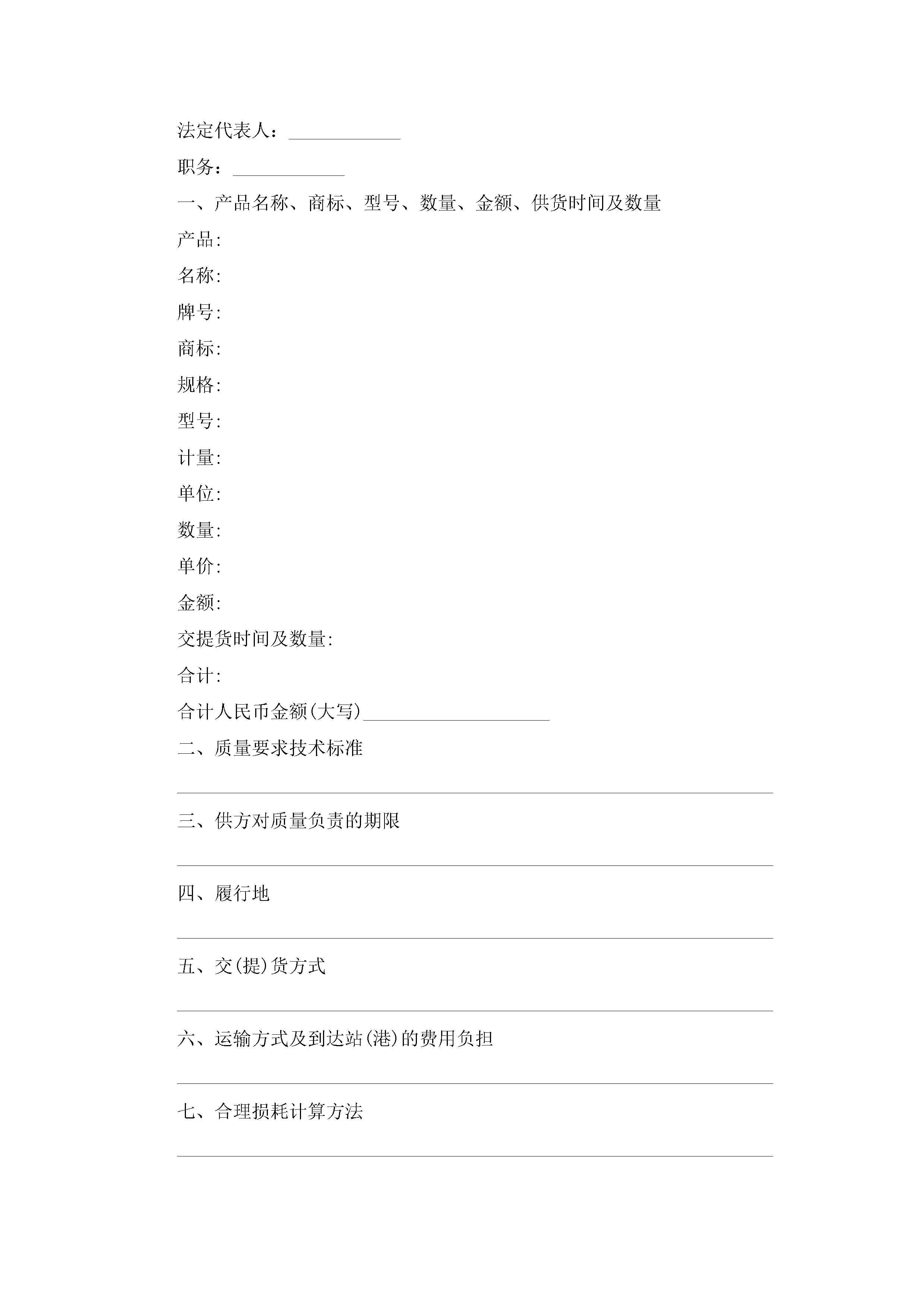 法定代表人：____________

职务：____________

一、产品名称、商标、型号、数量、金额、供货时间及数量

产品:

名称:

牌号:

商标:

规格:

型号:

计量:

单位:

数量:

单价:

金额:

交提货时间及数量:

合计:

合计人民币金额(大写)____________________

二、质量要求技术标准

三、供方对质量负责的期限

四、履行地

五、交(提)货方式

六、运输方式及到达站(港)的费用负担

七、合理损耗计算方法